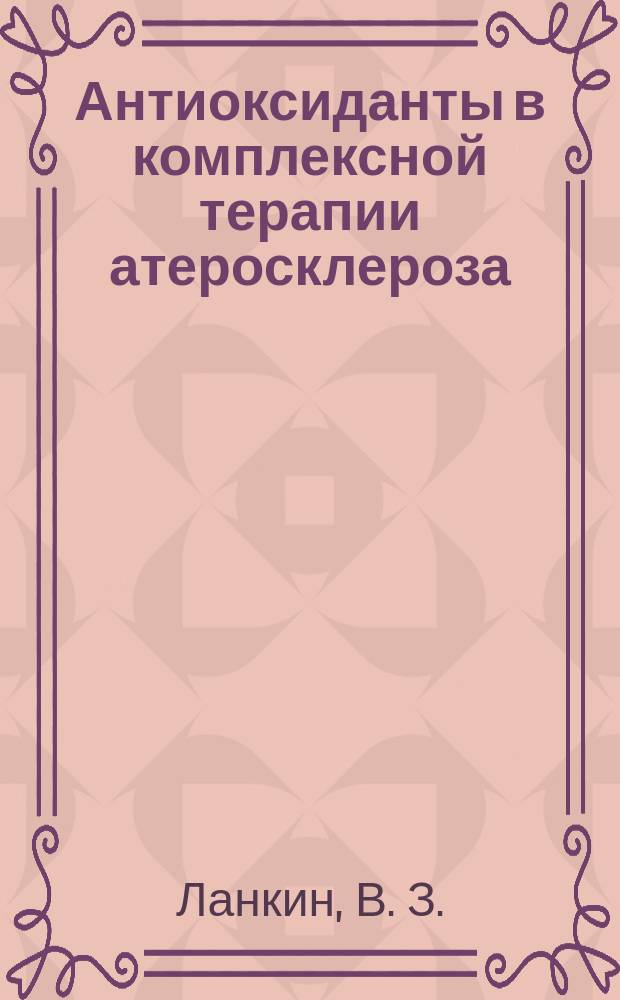 Антиоксиданты в комплексной терапии атеросклероза

Ланкин, В. З.